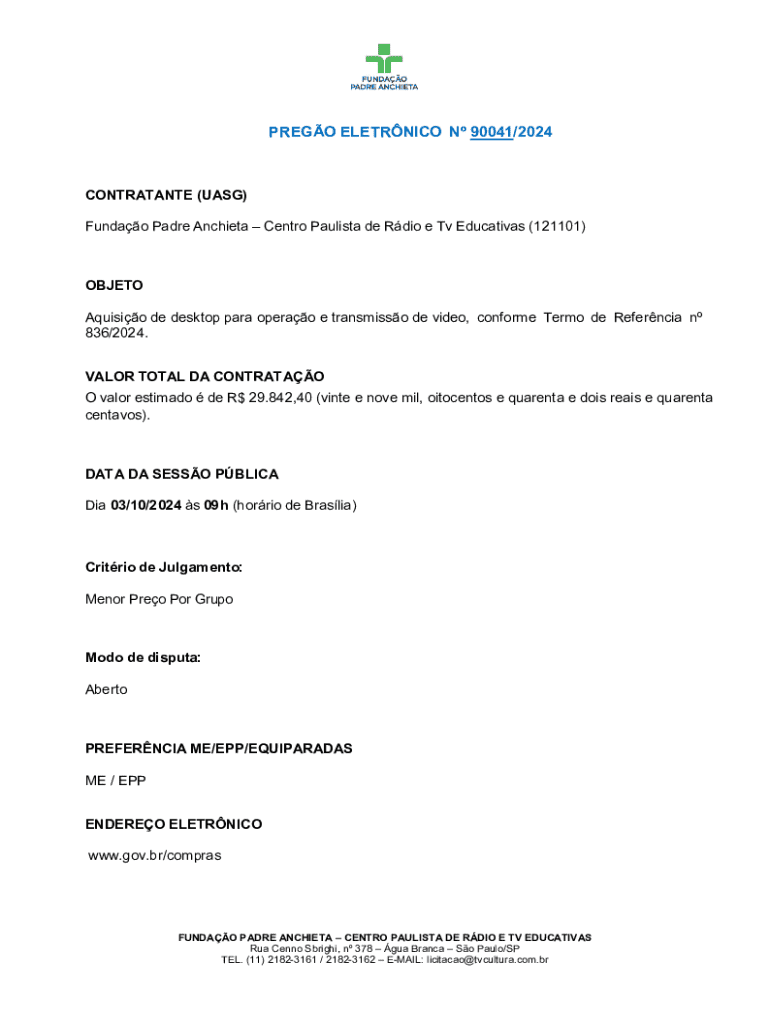 FUNDAÇÃO PADRE ANCHIETA

PREGÃO ELETRÔNICO Nº 90041/2024

CONTRATANTE (UASG)

Fundação Padre Anchieta – Centro Paulista de Rádio e Tv Educativas (121101)

OBJETO

Aquisição de desktop para operação e transmissão de video, conforme Termo de Referência nº 836/2024.

VALOR TOTAL DA CONTRATAÇÃO

O valor estimado é de R$ 29.842,40 (vinte e nove mil, oitocentos e quarenta e dois reais e quarenta centavos).

DATA DA SESSÃO PÚBLICA

Dia 03/10/2024 às 09h (horário de Brasília)

Critério de Julgamento:

Menor Preço Por Grupo

Modo de disputa:

Aberto

PREFERÊNCIA ME/EPP/EQUIPARADAS

ME / EPP

ENDEREÇO ELETRÔNICO

www.gov.br/compras

FUNDAÇÃO PADRE ANCHIETA – CENTRO PAULISTA DE RÁDIO E TV EDUCATIVAS
Rua Cenno Sbrighi, nº 378 – Água Branca – São Paulo/SP
TEL. (11) 2182-3161 / 2182-3162 – E-MAIL: licitacao@tvcultura.com.br